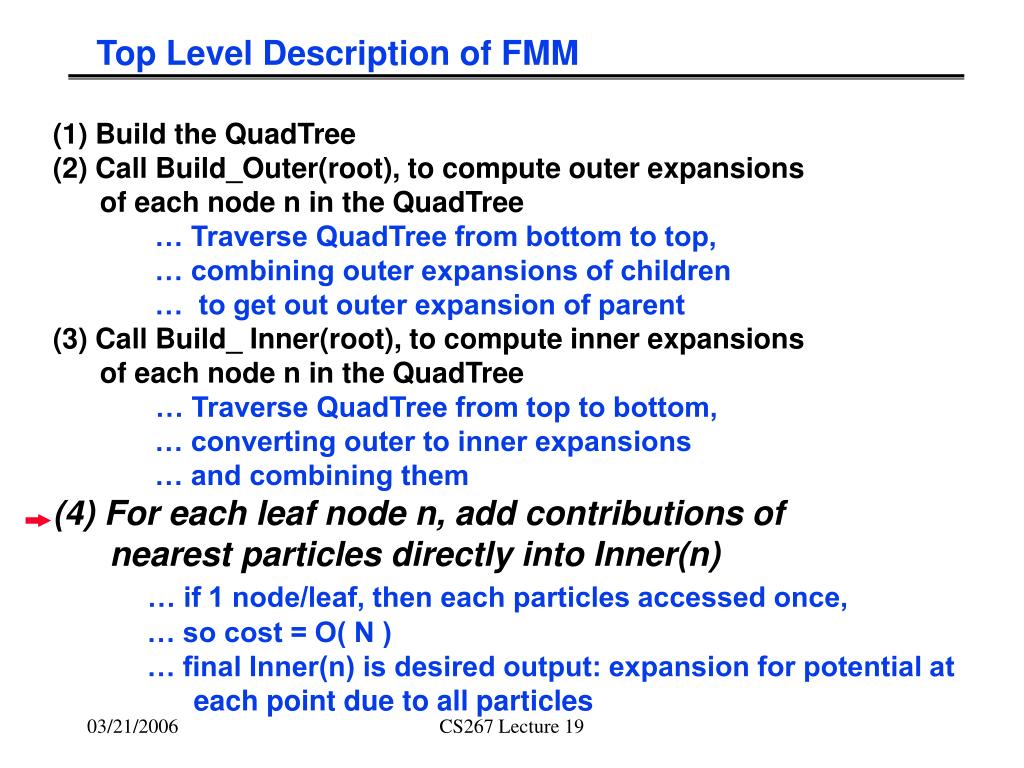 Top Level Description of FMM

(1) Build the QuadTree
(2) Call Build_Outer(root), to compute outer expansions of each node n in the QuadTree
… Traverse QuadTree from bottom to top,
… combining outer expansions of children
… to get out outer expansion of parent
(3) Call Build_ Inner(root), to compute inner expansions of each node n in the QuadTree
… Traverse QuadTree from top to bottom,
… converting outer to inner expansions
… and combining them
(4) For each leaf node n, add contributions of nearest particles directly into Inner(n)
… if 1 node/leaf, then each particles accessed once,
… so cost = O( N )
… final Inner(n) is desired output: expansion for potential at each point due to all particles

03/21/2006

CS267 Lecture 19